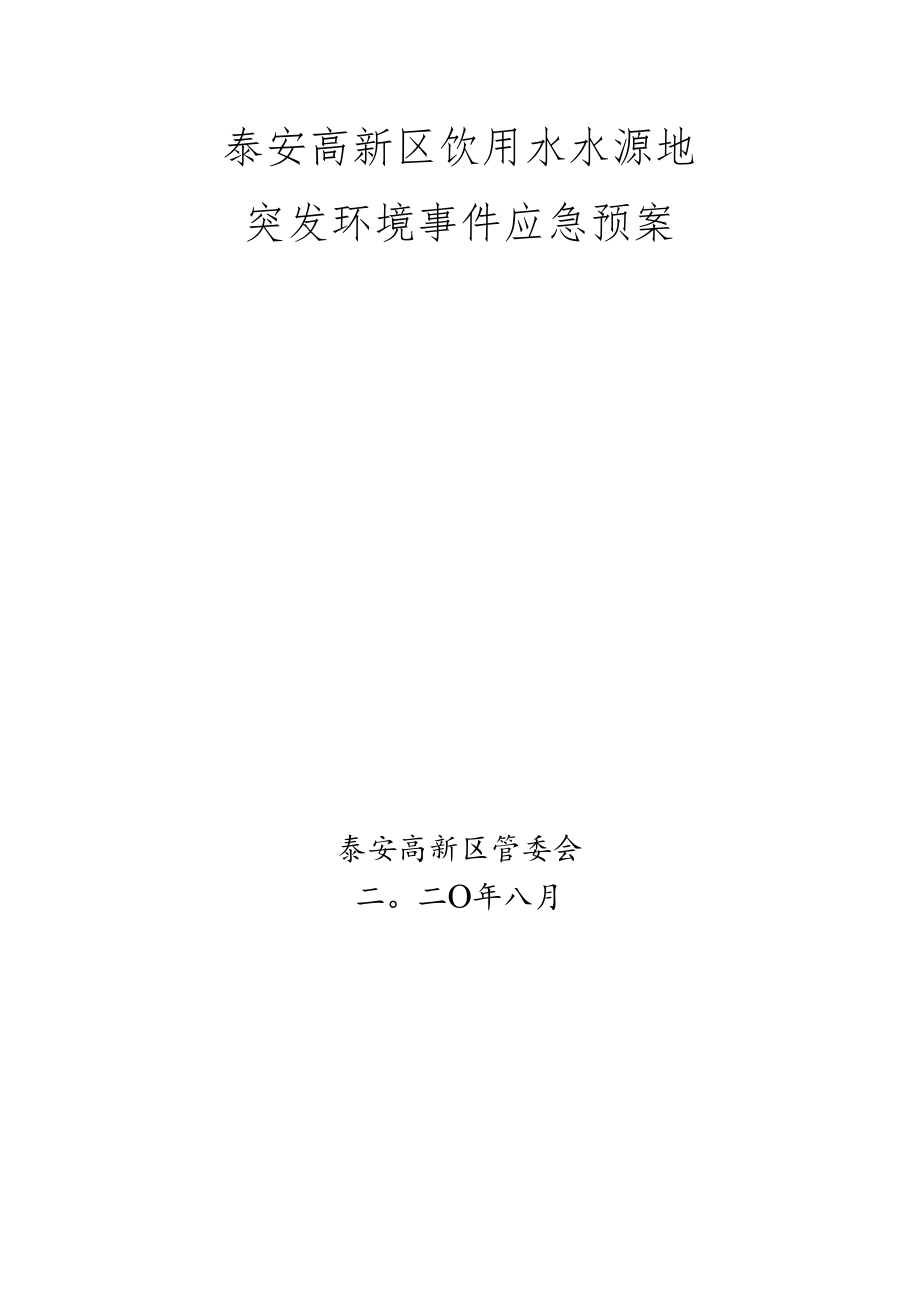 泰安高新区饮用水水源地
突发环境事件应急预案

泰安高新区管委会
二。二O年八月